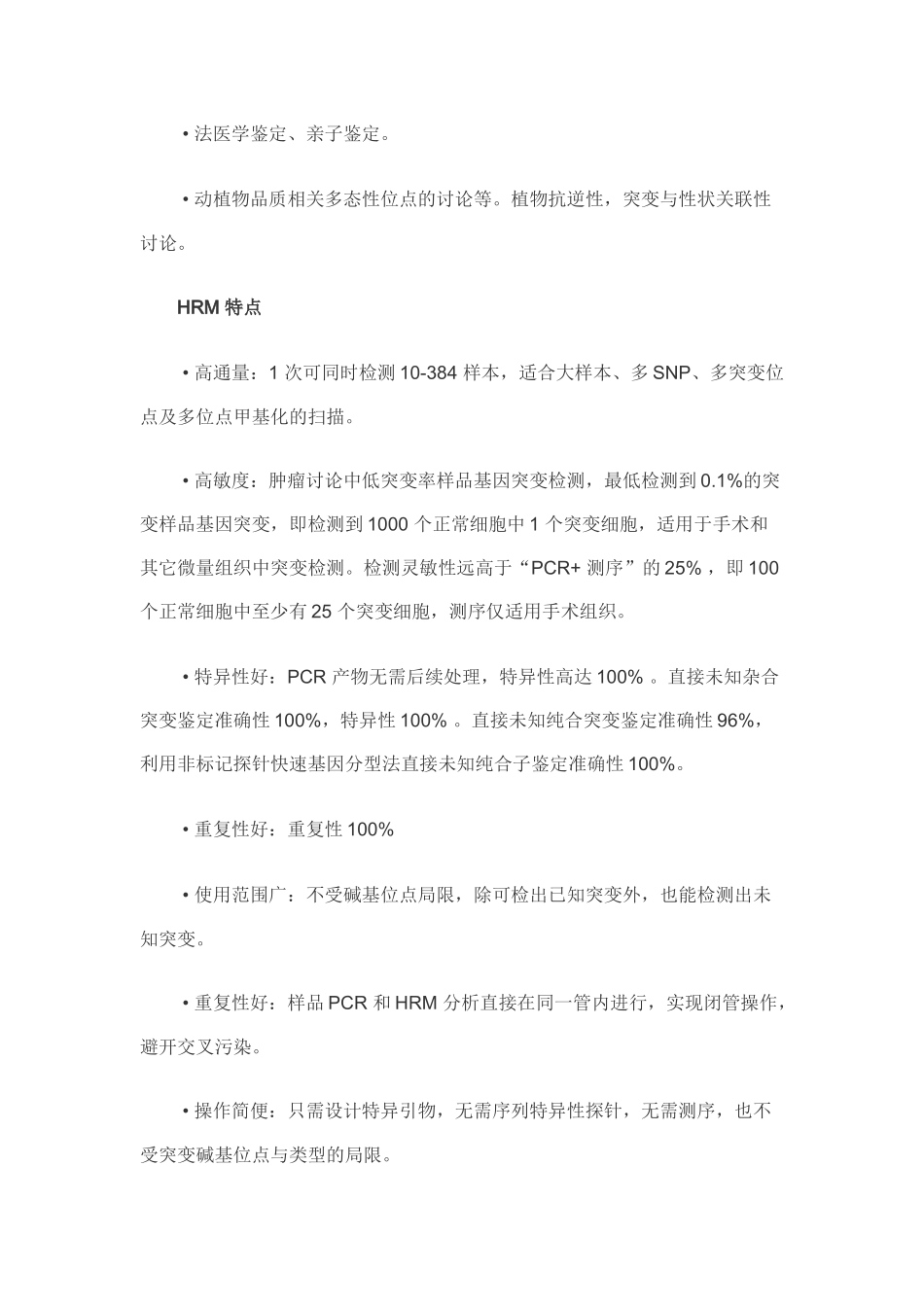 • 法医学鉴定、亲子鉴定。

• 动植物品质相关多态性位点的讨论等。植物抗逆性，突变与性状关联性讨论。

HRM 特点

• 高通量：1 次可同时检测 10-384 样本，适合大样本、多 SNP、多突变位点及多位点甲基化的扫描。

• 高敏度：肿瘤讨论中低突变率样品基因突变检测，最低检测到 0.1%的突变样品基因突变，即检测到 1000 个正常细胞中 1 个突变细胞，适用于手术和其它微量组织中突变检测。检测灵敏性远高于“PCR+ 测序”的 25% ，即 100 个正常细胞中至少有 25 个突变细胞，测序仅适用手术组织。

• 特异性好：PCR 产物无需后续处理，特异性高达 100% 。直接未知杂合突变鉴定准确性 100%，特异性 100% 。直接未知纯合突变鉴定准确性 96%，利用非标记探针快速基因分型法直接未知纯合子鉴定准确性 100%。

• 重复性好：重复性 100%

• 使用范围广：不受碱基位点局限，除可检出已知突变外，也能检测出未知突变。

• 重复性好：样品 PCR 和 HRM 分析直接在同一管内进行，实现闭管操作，避开交叉污染。

• 操作简便：只需设计特异引物，无需序列特异性探针，无需测序，也不受突变碱基位点与类型的局限。